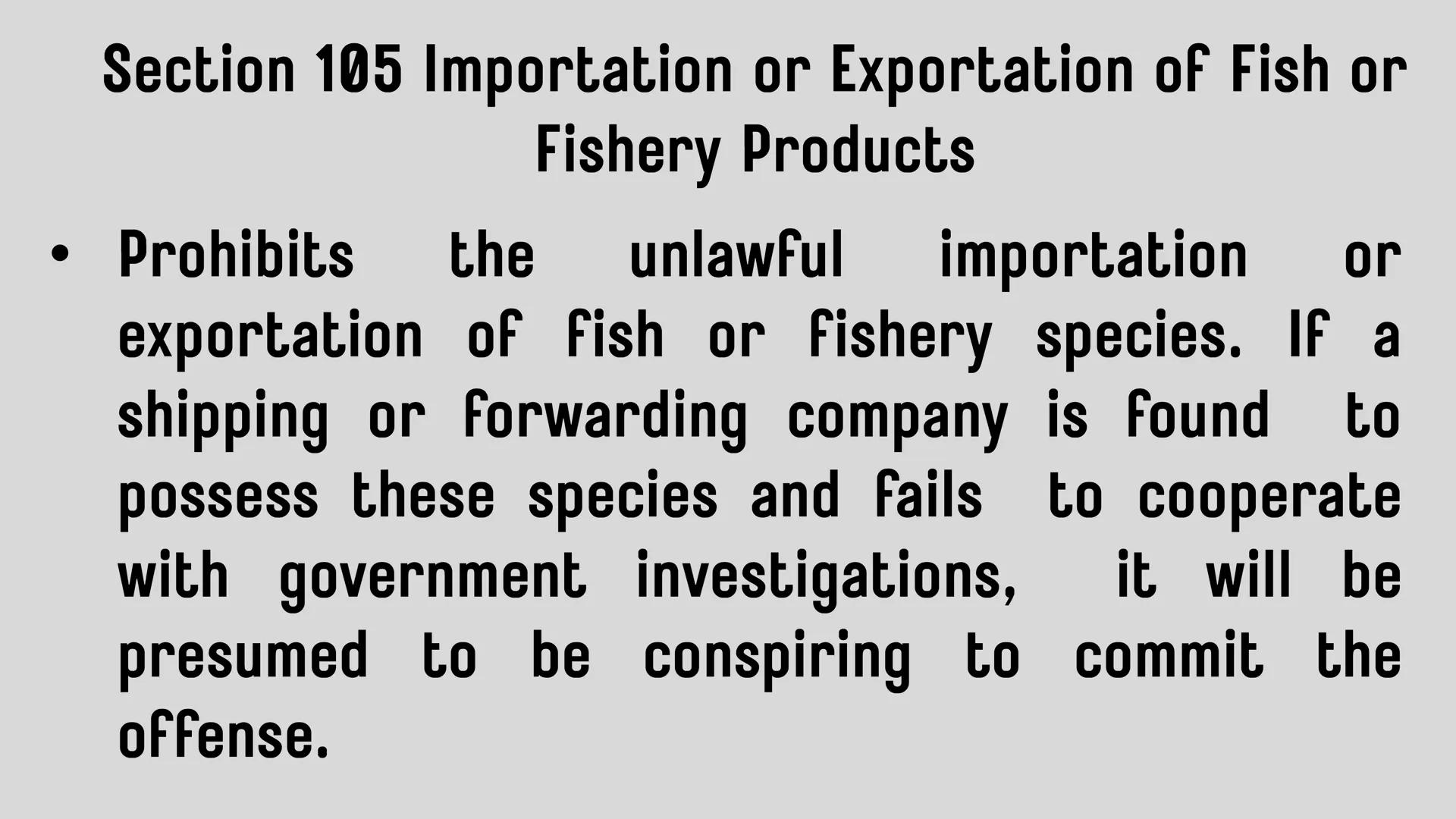 Section 105 Importation or Exportation of Fish or Fishery Products

• Prohibits the unlawful importation or exportation of fish or fishery species. If a shipping or forwarding company is found to possess these species and fails to cooperate with government investigations, it will be presumed to be conspiring to commit the offense.